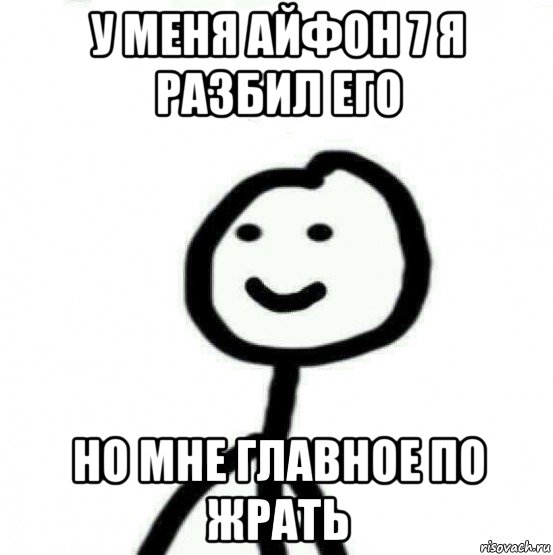 У МЕНЯ АЙФОН 7 Я РАЗБИЛ ЕГО

НО МНЕ ГЛАВНОЕ ПО ЖРАТЬ

risovach.ru